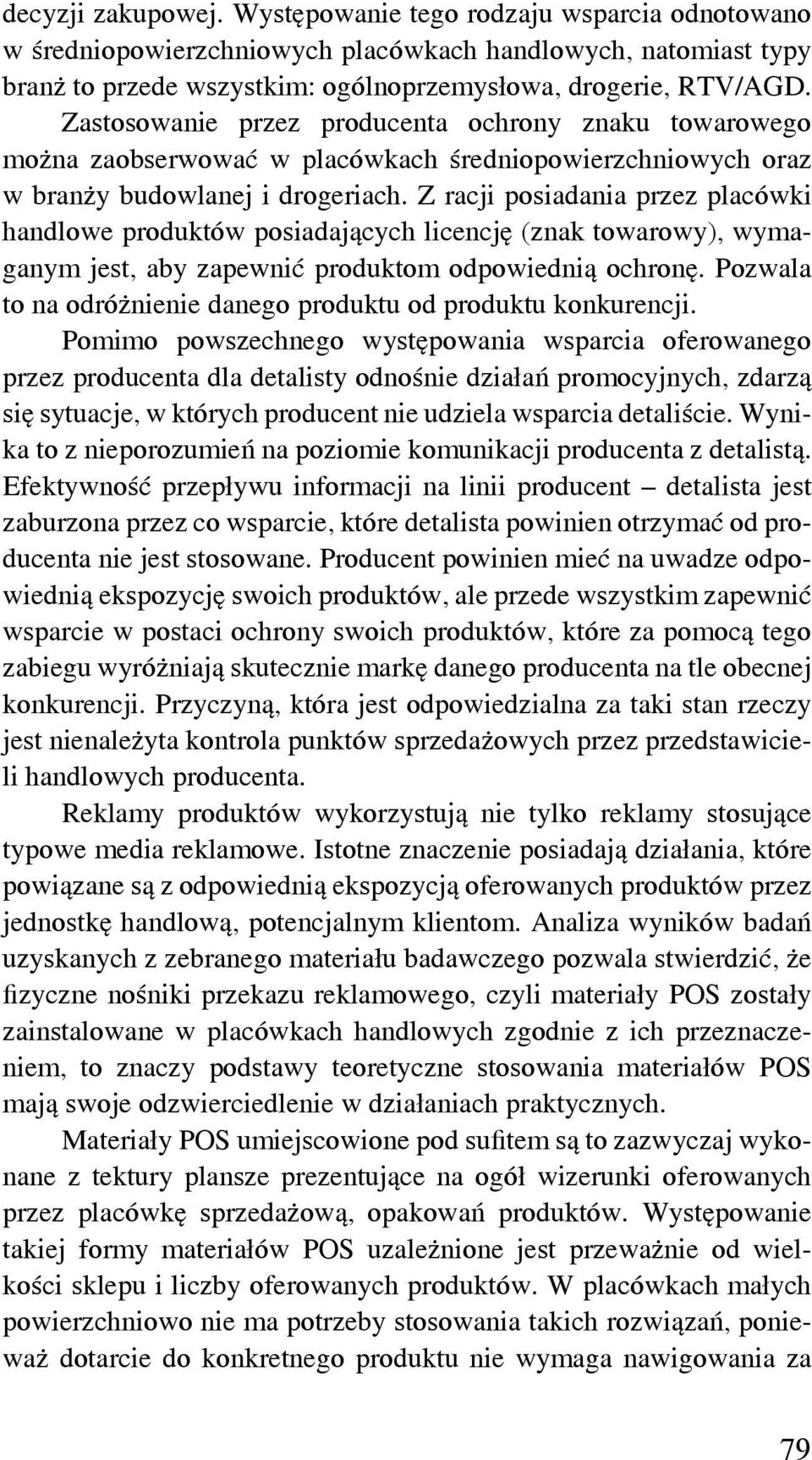 decyzji zakupowej. Występowanie tego rodzaju wsparcia odnotowano w średniopowierzchniowych placówkach handlowych, natomiast typy branż to przede wszystkim: ogólnoprzemysłowa, drogerie, RTV/AGD. Zastosowanie przez producenta ochrony znaku towarowego można zaobserwować w placówkach średniopowierzchniowych oraz w branży budowlanej i drogeriach. Z racji posiadania przez placówki handlowe produktów posiadających licencję (znak towarowy), wymaganym jest, aby zapewnić produktom odpowiednią ochronę. Pozwala to na odróżnienie danego produktu od produktu konkurencji.

Pomimo powszechnego występowania wsparcia oferowanego przez producenta dla detalisty odnośnie działań promocyjnych, zdarzą się sytuacje, w których producent nie udziela wsparcia detaliście. Wynika to z nieporozumień na poziomie komunikacji producenta z detalistą. Efektywność przepływu informacji na linii producent – detalista jest zaburzona przez co wsparcie, które detalista powinien otrzymać od producenta nie jest stosowane. Producent powinien mieć na uwadze odpowiednią ekspozycję swoich produktów, ale przede wszystkim zapewnić wsparcie w postaci ochrony swoich produktów, które za pomocą tego zabiegu wyróżniają skutecznie markę danego producenta na tle obecnej konkurencji. Przyczyną, która jest odpowiedzialna za taki stan rzeczy jest nienależyta kontrola punktów sprzedażowych przez przedstawicieli handlowych producenta.

Reklamy produktów wykorzystują nie tylko reklamy stosujące typowe media reklamowe. Istotne znaczenie posiadają działania, które powiązane są z odpowiednią ekspozycją oferowanych produktów przez jednostkę handlową, potencjalnym klientom. Analiza wyników badań uzyskanych z zebranego materiału badawczego pozwala stwierdzić, że fizyczne nośniki przekazu reklamowego, czyli materiały POS zostały zainstalowane w placówkach handlowych zgodnie z ich przeznaczeniem, to znaczy podstawy teoretyczne stosowania materiałów POS mają swoje odzwierciedlenie w działaniach praktycznych.

Materiały POS umiejscowione pod sufitem są to zazwyczaj wykonane z tektury plansze prezentujące na ogół wizerunki oferowanych przez placówkę sprzedażową, opakowań produktów. Występowanie takiej formy materiałów POS uzależnione jest przeważnie od wielkości sklepu i liczby oferowanych produktów. W placówkach małych powierzchniowo nie ma potrzeby stosowania takich rozwiązań, ponieważ dotarcie do konkretnego produktu nie wymaga nawigowania za

79